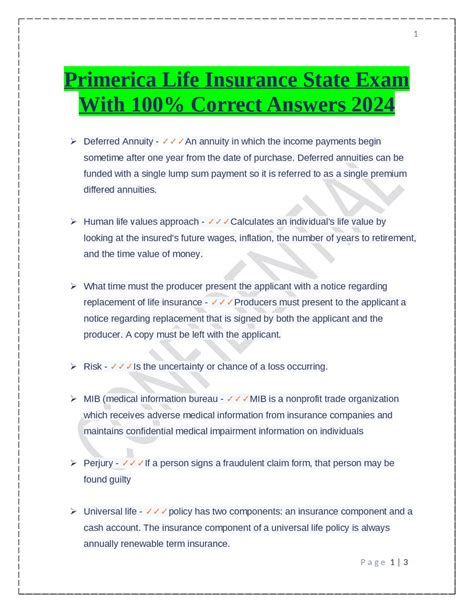 1

Primerica Life Insurance State Exam With 100% Correct Answers 2024

➢ Deferred Annuity - ✓✓✓An annuity in which the income payments begin sometime after one year from the date of purchase. Deferred annuities can be funded with a single lump sum payment so it is referred to as a single premium differed annuities.

➢ Human life values approach - ✓✓✓Calculates an individual's life value by looking at the insured's future wages, inflation, the number of years to retirement, and the time value of money.

➢ What time must the producer present the applicant with a notice regarding replacement of life insurance - ✓✓✓Producers must present to the applicant a notice regarding replacement that is signed by both the applicant and the producer. A copy must be left with the applicant.

➢ Risk - ✓✓✓Is the uncertainty or chance of a loss occurring.

➢ MIB (medical information bureau - ✓✓✓MIB is a nonprofit trade organization which receives adverse medical information from insurance companies and maintains confidential medical impairment information on individuals

➢ Perjury - ✓✓✓If a person signs a fraudulent claim form, that person may be found guilty

➢ Universal life - ✓✓✓policy has two components: an insurance component and a cash account. The insurance component of a universal life policy is always annually renewable term insurance.

CONFIDENTIAL

Page 1 | 3